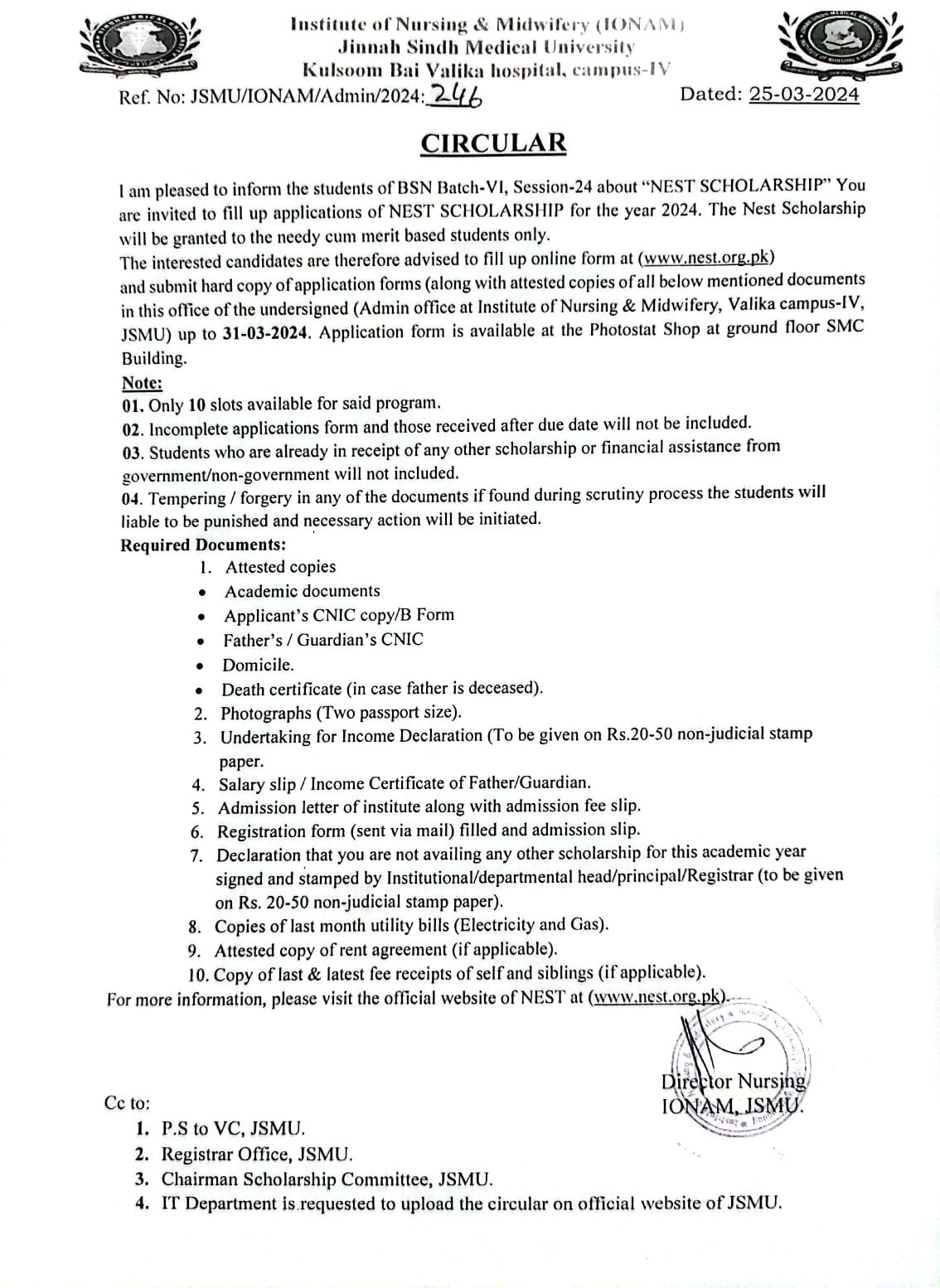 Institute of Nursing & Midwifery (IONAM)
Jinnah Sindh Medical University
Kulsoom Bai Valika hospital, campus-IV

Ref. No: JSMU/IONAM/Admin/2024: 246

Dated: 25-03-2024

CIRCULAR

I am pleased to inform the students of BSN Batch-VI, Session-24 about "NEST SCHOLARSHIP" You are invited to fill up applications of NEST SCHOLARSHIP for the year 2024. The Nest Scholarship will be granted to the needy cum merit based students only.
The interested candidates are therefore advised to fill up online form at (www.nest.org.pk) and submit hard copy of application forms (along with attested copies of all below mentioned documents in this office of the undersigned (Admin office at Institute of Nursing & Midwifery, Valika campus-IV, JSMU) up to 31-03-2024. Application form is available at the Photostat Shop at ground floor SMC Building.

Note:
01. Only 10 slots available for said program.
02. Incomplete applications form and those received after due date will not be included.
03. Students who are already in receipt of any other scholarship or financial assistance from government/non-government will not included.
04. Tempering / forgery in any of the documents if found during scrutiny process the students will liable to be punished and necessary action will be initiated.

Required Documents:
1. Attested copies
• Academic documents
• Applicant's CNIC copy/B Form
• Father's / Guardian's CNIC
• Domicile.
• Death certificate (in case father is deceased).
2. Photographs (Two passport size).
3. Undertaking for Income Declaration (To be given on Rs.20-50 non-judicial stamp paper.
4. Salary slip / Income Certificate of Father/Guardian.
5. Admission letter of institute along with admission fee slip.
6. Registration form (sent via mail) filled and admission slip.
7. Declaration that you are not availing any other scholarship for this academic year signed and stamped by Institutional/departmental head/principal/Registrar (to be given on Rs. 20-50 non-judicial stamp paper).
8. Copies of last month utility bills (Electricity and Gas).
9. Attested copy of rent agreement (if applicable).
10. Copy of last & latest fee receipts of self and siblings (if applicable).
For more information, please visit the official website of NEST at (www.nest.org.pk).

Director Nursing
IONAM, JSMU.

Cc to:
1. P.S to VC, JSMU.
2. Registrar Office, JSMU.
3. Chairman Scholarship Committee, JSMU.
4. IT Department is requested to upload the circular on official website of JSMU.